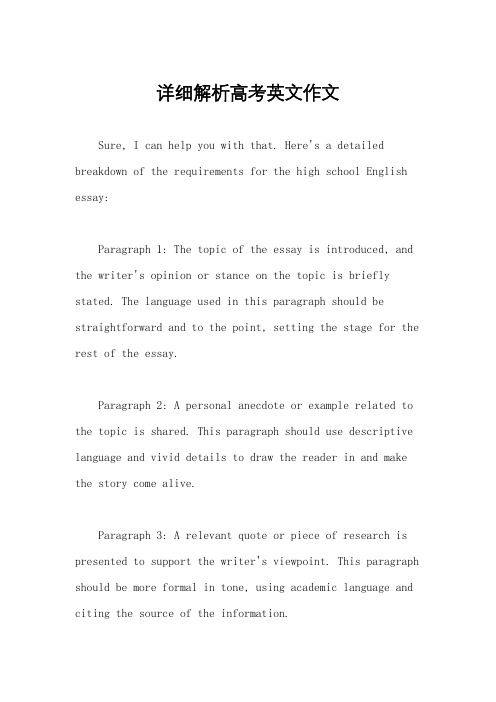 详细解析高考英文作文

Sure, I can help you with that. Here's a detailed breakdown of the requirements for the high school English essay:

Paragraph 1: The topic of the essay is introduced, and the writer's opinion or stance on the topic is briefly stated. The language used in this paragraph should be straightforward and to the point, setting the stage for the rest of the essay.

Paragraph 2: A personal anecdote or example related to the topic is shared. This paragraph should use descriptive language and vivid details to draw the reader in and make the story come alive.

Paragraph 3: A relevant quote or piece of research is presented to support the writer's viewpoint. This paragraph should be more formal in tone, using academic language and citing the source of the information.